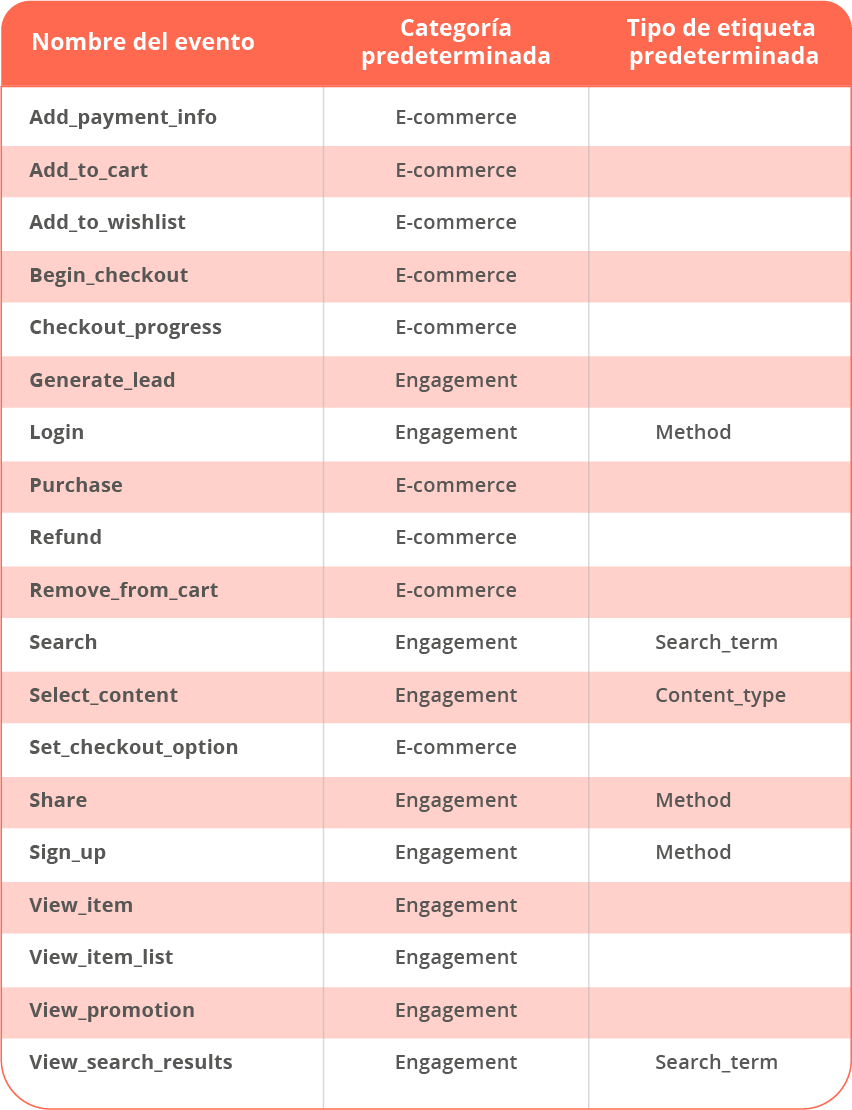 | Nombre del evento | Categoría predeterminada | Tipo de etiqueta predeterminada |
|---|---|---|
| Add_payment_info | E-commerce | |
| Add_to_cart | E-commerce | |
| Add_to_wishlist | E-commerce | |
| Begin_checkout | E-commerce | |
| Checkout_progress | E-commerce | |
| Generate_lead | Engagement | |
| Login | Engagement | Method |
| Purchase | E-commerce | |
| Refund | E-commerce | |
| Remove_from_cart | E-commerce | |
| Search | Engagement | Search_term |
| Select_content | Engagement | Content_type |
| Set_checkout_option | E-commerce | |
| Share | Engagement | Method |
| Sign_up | Engagement | Method |
| View_item | Engagement | |
| View_item_list | Engagement | |
| View_promotion | Engagement | |
| View_search_results | Engagement | Search_term |